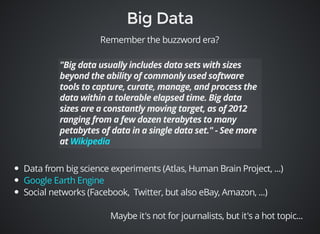 Big Data

Remember the buzzword era?

"Big data usually includes data sets with sizes beyond the ability of commonly used software tools to capture, curate, manage, and process the data within a tolerable elapsed time. Big data sizes are a constantly moving target, as of 2012 ranging from a few dozen terabytes to many petabytes of data in a single data set." - See more at Wikipedia

- Data from big science experiments (Atlas, Human Brain Project, ...)
- Google Earth Engine
- Social networks (Facebook, Twitter, but also eBay, Amazon, ...)

Maybe it's not for journalists, but it's a hot topic...